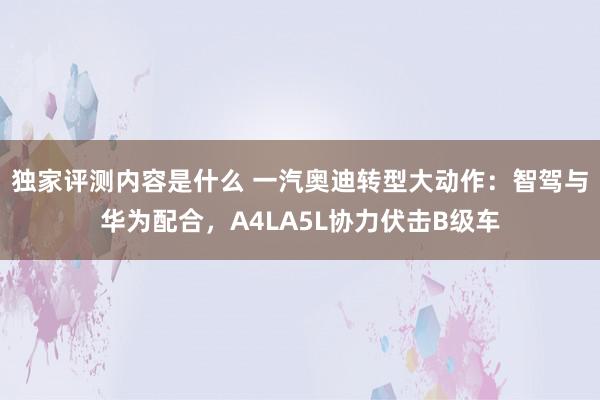 独家评测内容是什么 一汽奥迪转型大动作：智驾与华为配合，A4LA5L协力伏击B级车